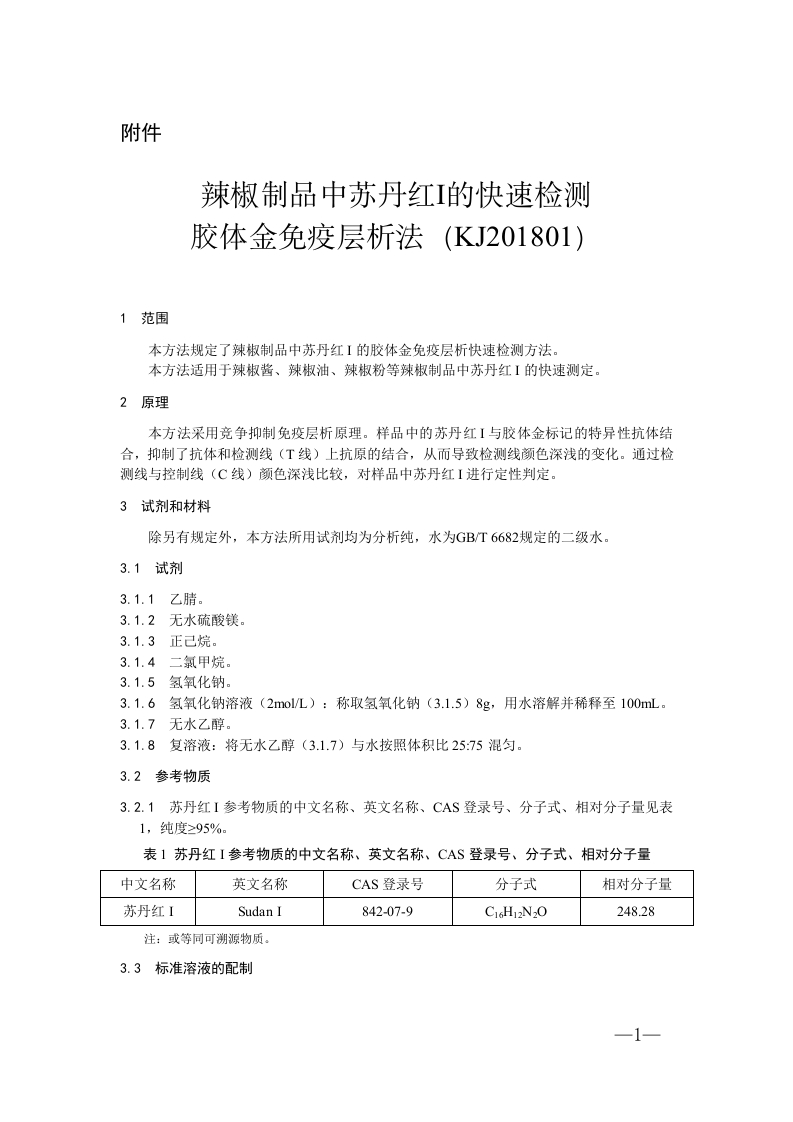 附件

辣椒制品中苏丹红I的快速检测
胶体金免疫层析法（KJ201801）

1　范围

本方法规定了辣椒制品中苏丹红 I 的胶体金免疫层析快速检测方法。
本方法适用于辣椒酱、辣椒油、辣椒粉等辣椒制品中苏丹红 I 的快速测定。

2　原理

本方法采用竞争抑制免疫层析原理。样品中的苏丹红 I 与胶体金标记的特异性抗体结合，抑制了抗体和检测线（T 线）上抗原的结合，从而导致检测线颜色深浅的变化。通过检测线与控制线（C 线）颜色深浅比较，对样品中苏丹红 I 进行定性判定。

3　试剂和材料

除另有规定外，本方法所用试剂均为分析纯，水为GB/T 6682规定的二级水。

3.1　试剂

3.1.1　乙腈。
3.1.2　无水硫酸镁。
3.1.3　正己烷。
3.1.4　二氯甲烷。
3.1.5　氢氧化钠。
3.1.6　氢氧化钠溶液（2mol/L）：称取氢氧化钠（3.1.5）8g，用水溶解并稀释至 100mL。
3.1.7　无水乙醇。
3.1.8　复溶液：将无水乙醇（3.1.7）与水按照体积比 25:75 混匀。

3.2　参考物质

3.2.1　苏丹红 I 参考物质的中文名称、英文名称、CAS 登录号、分子式、相对分子量见表 1，纯度≥95%。

表 1　苏丹红 I 参考物质的中文名称、英文名称、CAS 登录号、分子式、相对分子量

| 中文名称 | 英文名称 | CAS 登录号 | 分子式 | 相对分子量 |
|---|---|---|---|---|
| 苏丹红 I | Sudan I | 842-07-9 | $C_{16}H_{12}N_2O$ | 248.28 |

注：或等同可溯源物质。

3.3　标准溶液的配制

—1—